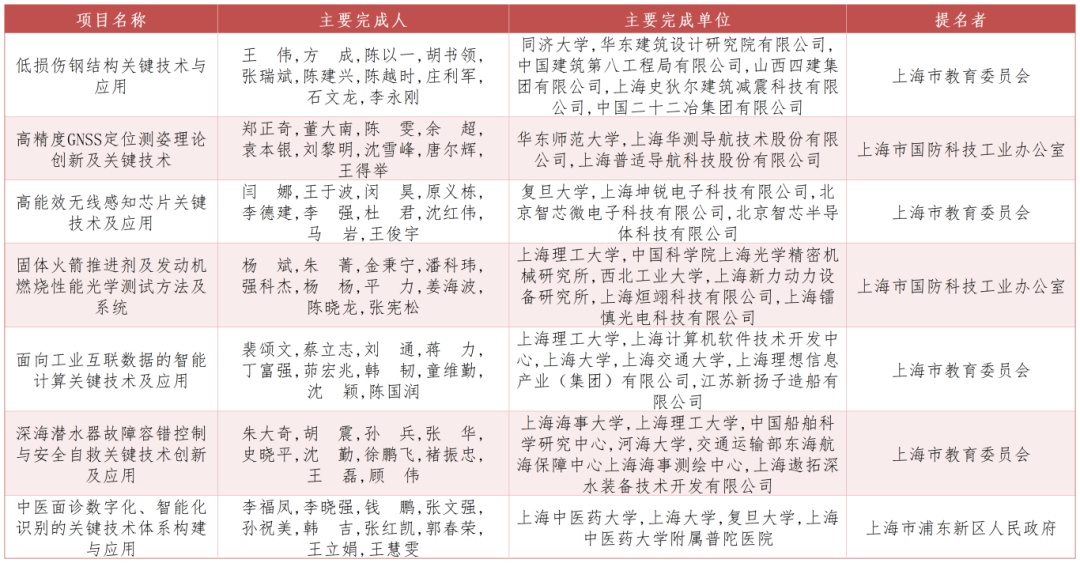 | 项目名称 | 主要完成人 | 主要完成单位 | 提名者 |
|---|---|---|---|
| 低损伤钢结构关键技术与应用 | 王　伟，方　成，陈以一，胡书领，张瑞斌，陈建兴，陈越时，庄利军，石文龙，李永刚 | 同济大学，华东建筑设计研究院有限公司，中国建筑第八工程局有限公司，山西四建集团有限公司，上海史狄尔建筑减震科技有限公司，中国二十二冶集团有限公司 | 上海市教育委员会 |
| 高精度GNSS定位测姿理论创新及关键技术 | 郑正奇，董大南，陈　雯，余　超，袁本银，刘黎明，沈雪峰，唐尔辉，王得举 | 华东师范大学，上海华测导航技术股份有限公司，上海普适导航科技股份有限公司 | 上海市国防科技工业办公室 |
| 高能效无线感知芯片关键技术及应用 | 闫　娜，王于波，闵　昊，原义栋，李德建，李　强，杜　君，沈红伟，马　岩，王俊宇 | 复旦大学，上海坤锐电子科技有限公司，北京智芯微电子科技有限公司，北京智芯半导体科技有限公司 | 上海市教育委员会 |
| 固体火箭推进剂及发动机燃烧性能光学测试方法及系统 | 杨　斌，朱　菁，金秉宁，潘科玮，强科杰，杨　杨，平　力，姜海波，陈晓龙，张宪松 | 上海理工大学，中国科学院上海光学精密机械研究所，西北工业大学，上海新力动力设备研究所，上海烜翊科技有限公司，上海镭慎光电科技有限公司 | 上海市国防科技工业办公室 |
| 面向工业互联数据的智能计算关键技术及应用 | 裴颂文，蔡立志，刘　通，蒋　力，丁富强，茆宏兆，韩　韧，童维勤，沈　颖，陈国润 | 上海理工大学，上海计算机软件技术开发中心，上海大学，上海交通大学，上海理想信息产业（集团）有限公司，江苏新扬子造船有限公司 | 上海市教育委员会 |
| 深海潜水器故障容错控制与安全自救关键技术创新及应用 | 朱大奇，胡　震，孙　兵，张　华，史晓平，沈　勤，徐鹏飞，褚振忠，王　磊，顾　伟 | 上海海事大学，上海理工大学，中国船舶科学研究中心，河海大学，交通运输部东海航海保障中心上海海事测绘中心，上海遨拓深水装备技术开发有限公司 | 上海市教育委员会 |
| 中医面诊数字化、智能化识别的关键技术体系构建与应用 | 李福凤，李晓强，钱　鹏，张文强，孙祝美，韩　吉，张红凯，郭春荣，王立娟，王慧雯 | 上海中医药大学，上海大学，复旦大学，上海中医药大学附属普陀医院 | 上海市浦东新区人民政府 |